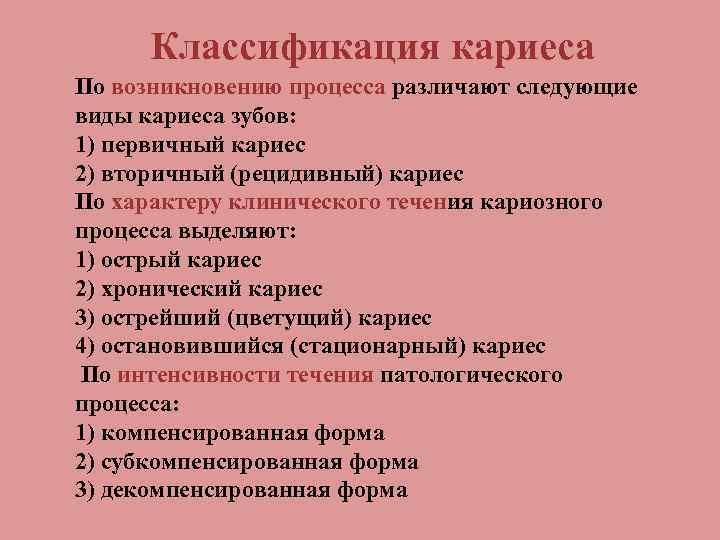 Классификация кариеса

По возникновению процесса различают следующие виды кариеса зубов:
1) первичный кариес
2) вторичный (рецидивный) кариес
По характеру клинического течения кариозного процесса выделяют:
1) острый кариес
2) хронический кариес
3) острейший (цветущий) кариес
4) остановившийся (стационарный) кариес
По интенсивности течения патологического процесса:
1) компенсированная форма
2) субкомпенсированная форма
3) декомпенсированная форма